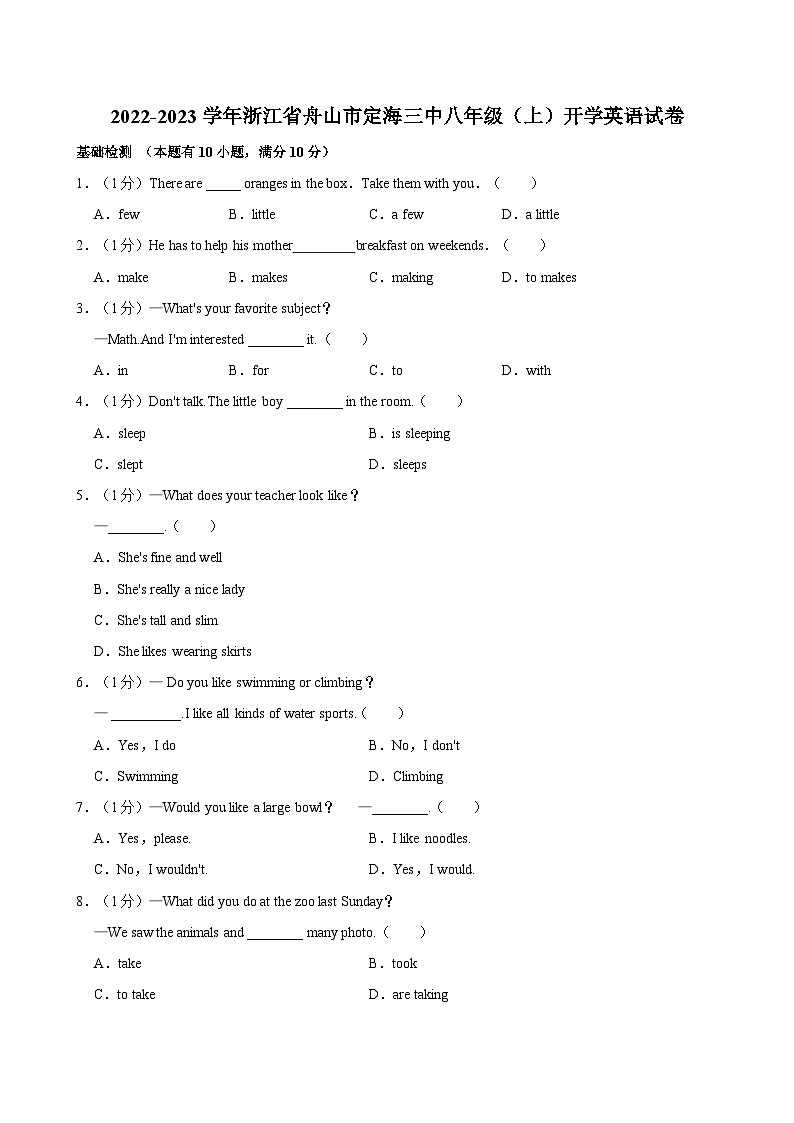 2022-2023 学年浙江省舟山市定海三中八年级（上）开学英语试卷

基础检测 （本题有 10 小题，满分 10 分）

1．（1分）There are _____ oranges in the box．Take them with you．（　　）

A．few　　B．little　　C．a few　　D．a little

2．（1分）He has to help his mother_________breakfast on weekends．（　　）

A．make　　B．makes　　C．making　　D．to makes

3．（1分）—What's your favorite subject？

—Math.And I'm interested ________ it.（　　）

A．in　　B．for　　C．to　　D．with

4．（1分）Don't talk.The little boy ________ in the room.（　　）

A．sleep　　B．is sleeping

C．slept　　D．sleeps

5．（1分）—What does your teacher look like？

—________.（　　）

A．She's fine and well

B．She's really a nice lady

C．She's tall and slim

D．She likes wearing skirts

6．（1分）— Do you like swimming or climbing？

— __________.I like all kinds of water sports.（　　）

A．Yes，I do　　B．No，I don't

C．Swimming　　D．Climbing

7．（1分）—Would you like a large bowl？　—________.（　　）

A．Yes，please.　　B．I like noodles.

C．No，I wouldn't.　　D．Yes，I would.

8．（1分）—What did you do at the zoo last Sunday？

—We saw the animals and ________ many photo.（　　）

A．take　　B．took

C．to take　　D．are taking